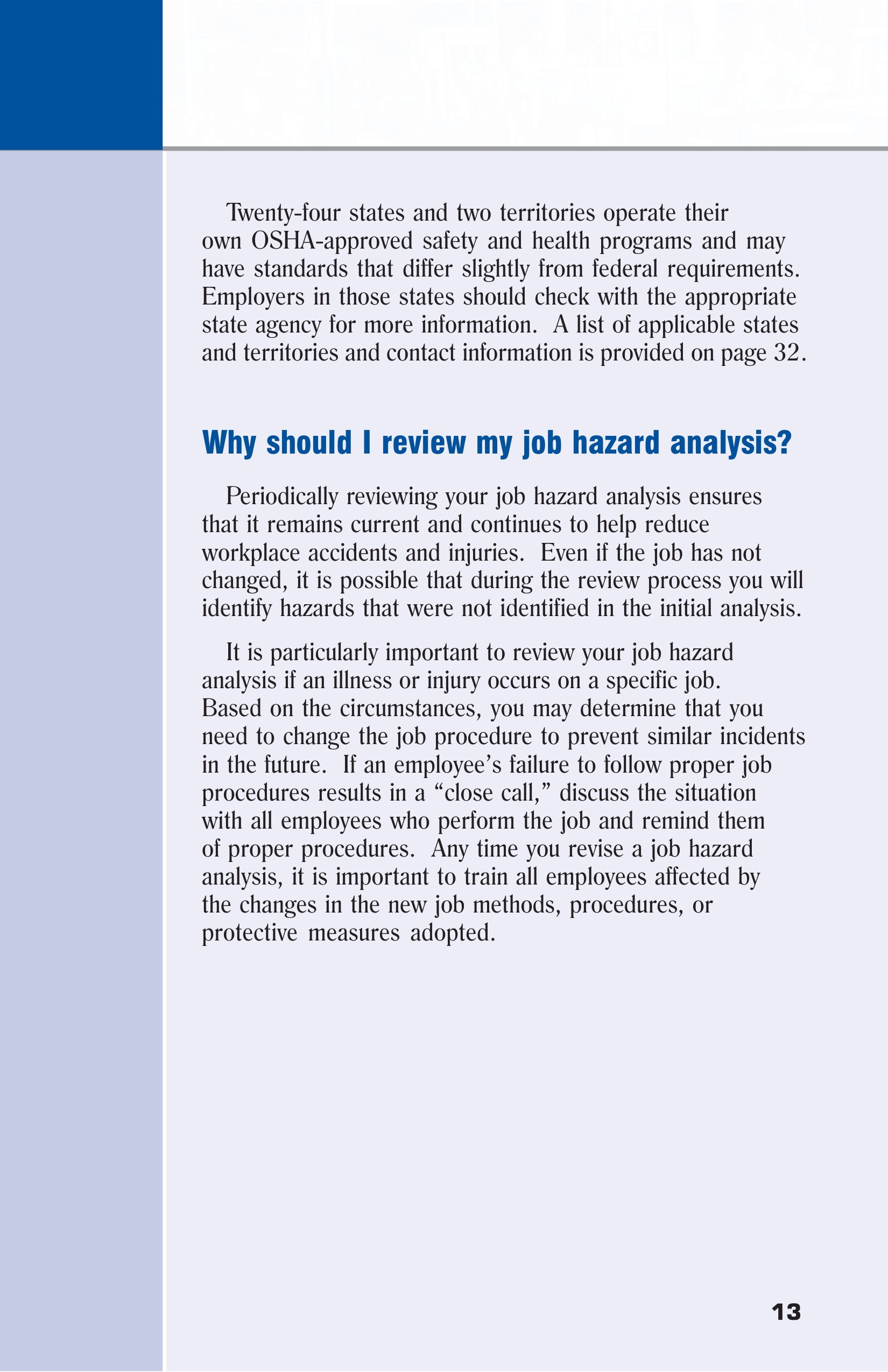 Twenty-four states and two territories operate their own OSHA-approved safety and health programs and may have standards that differ slightly from federal requirements. Employers in those states should check with the appropriate state agency for more information. A list of applicable states and territories and contact information is provided on page 32.

Why should I review my job hazard analysis?

Periodically reviewing your job hazard analysis ensures that it remains current and continues to help reduce workplace accidents and injuries. Even if the job has not changed, it is possible that during the review process you will identify hazards that were not identified in the initial analysis.

It is particularly important to review your job hazard analysis if an illness or injury occurs on a specific job. Based on the circumstances, you may determine that you need to change the job procedure to prevent similar incidents in the future. If an employee's failure to follow proper job procedures results in a "close call," discuss the situation with all employees who perform the job and remind them of proper procedures. Any time you revise a job hazard analysis, it is important to train all employees affected by the changes in the new job methods, procedures, or protective measures adopted.

13